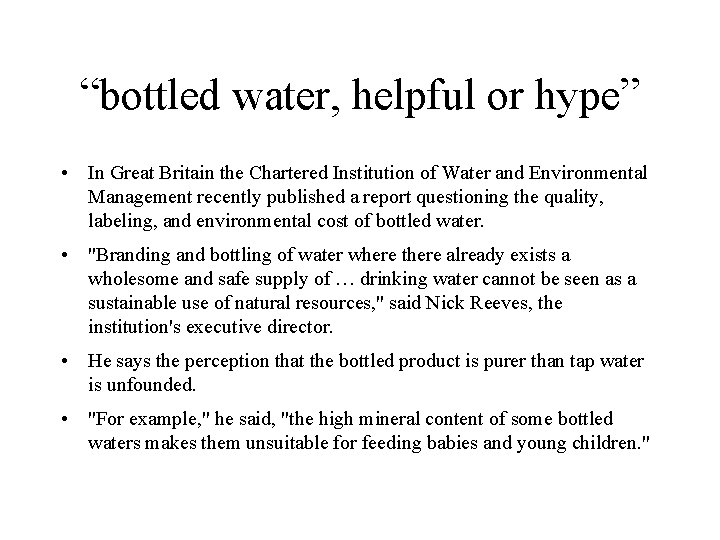 “bottled water, helpful or hype”

• In Great Britain the Chartered Institution of Water and Environmental Management recently published a report questioning the quality, labeling, and environmental cost of bottled water.

• "Branding and bottling of water where there already exists a wholesome and safe supply of … drinking water cannot be seen as a sustainable use of natural resources," said Nick Reeves, the institution's executive director.

• He says the perception that the bottled product is purer than tap water is unfounded.

• "For example," he said, "the high mineral content of some bottled waters makes them unsuitable for feeding babies and young children."